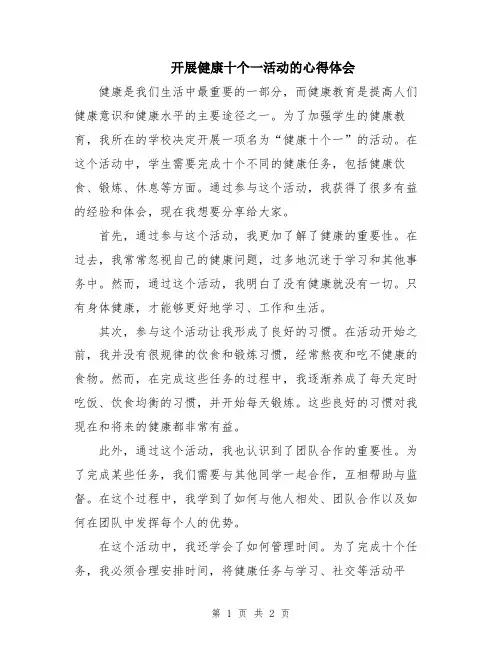 开展健康十个一活动的心得体会

健康是我们生活中最重要的一部分，而健康教育是提高人们健康意识和健康水平的主要途径之一。为了加强学生的健康教育，我所在的学校决定开展一项名为“健康十个一”的活动。在这个活动中，学生需要完成十个不同的健康任务，包括健康饮食、锻炼、休息等方面。通过参与这个活动，我获得了很多有益的经验和体会，现在我想要分享给大家。

首先，通过参与这个活动，我更加了解了健康的重要性。在过去，我常常忽视自己的健康问题，过多地沉迷于学习和其他事务中。然而，通过这个活动，我明白了没有健康就没有一切。只有身体健康，才能够更好地学习、工作和生活。

其次，参与这个活动让我形成了良好的习惯。在活动开始之前，我并没有很规律的饮食和锻炼习惯，经常熬夜和吃不健康的食物。然而，在完成这些任务的过程中，我逐渐养成了每天定时吃饭、饮食均衡的习惯，并开始每天锻炼。这些良好的习惯对我现在和将来的健康都非常有益。

此外，通过这个活动，我也认识到了团队合作的重要性。为了完成某些任务，我们需要与其他同学一起合作，互相帮助与监督。在这个过程中，我学到了如何与他人相处、团队合作以及如何在团队中发挥每个人的优势。

在这个活动中，我还学会了如何管理时间。为了完成十个任务，我必须合理安排时间，将健康任务与学习、社交等活动平

第 1 页 共 2 页